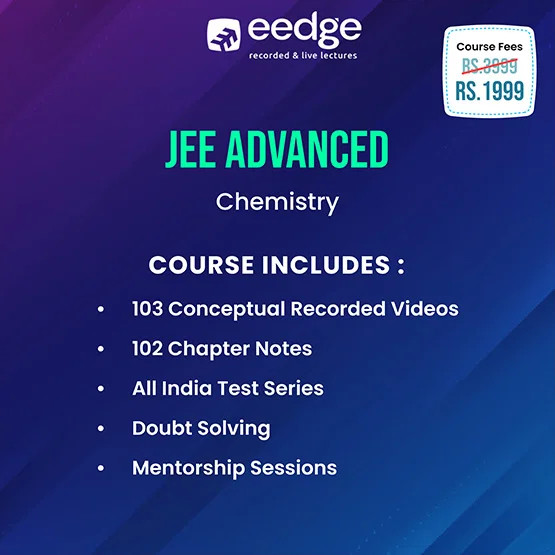 eedge
recorded & live lectures

Course Fees
RS.3999
RS.1999

JEE ADVANCED

Chemistry

COURSE INCLUDES :

• 103 Conceptual Recorded Videos
• 102 Chapter Notes
• All India Test Series
• Doubt Solving
• Mentorship Sessions